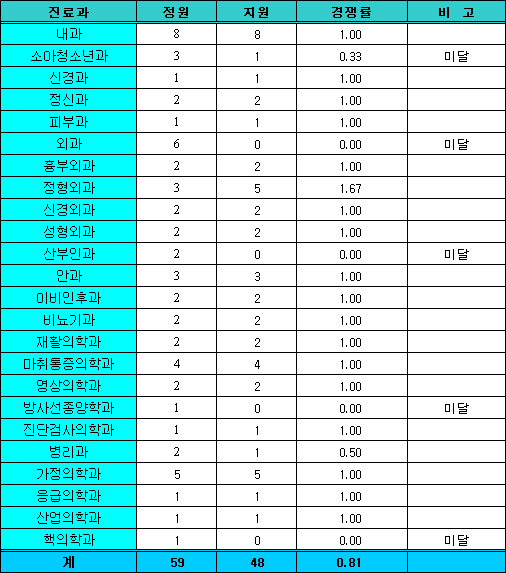 | 진료과 | 정원 | 지원 | 경쟁률 | 비 고 |
|---|---|---|---|---|
| 내과 | 8 | 8 | 1.00 | |
| 소아청소년과 | 3 | 1 | 0.33 | 미달 |
| 신경과 | 1 | 1 | 1.00 | |
| 정신과 | 2 | 2 | 1.00 | |
| 피부과 | 1 | 1 | 1.00 | |
| 외과 | 6 | 0 | 0.00 | 미달 |
| 흉부외과 | 2 | 2 | 1.00 | |
| 정형외과 | 3 | 5 | 1.67 | |
| 신경외과 | 2 | 2 | 1.00 | |
| 성형외과 | 2 | 2 | 1.00 | |
| 산부인과 | 2 | 0 | 0.00 | 미달 |
| 안과 | 3 | 3 | 1.00 | |
| 이비인후과 | 2 | 2 | 1.00 | |
| 비뇨기과 | 2 | 2 | 1.00 | |
| 재활의학과 | 2 | 2 | 1.00 | |
| 마취통증의학과 | 4 | 4 | 1.00 | |
| 영상의학과 | 2 | 2 | 1.00 | |
| 방사선종양학과 | 1 | 0 | 0.00 | 미달 |
| 진단검사의학과 | 1 | 1 | 1.00 | |
| 병리과 | 2 | 1 | 0.50 | |
| 가정의학과 | 5 | 5 | 1.00 | |
| 응급의학과 | 1 | 1 | 1.00 | |
| 산업의학과 | 1 | 1 | 1.00 | |
| 핵의학과 | 1 | 0 | 0.00 | 미달 |
| 계 | 59 | 48 | 0.81 | |